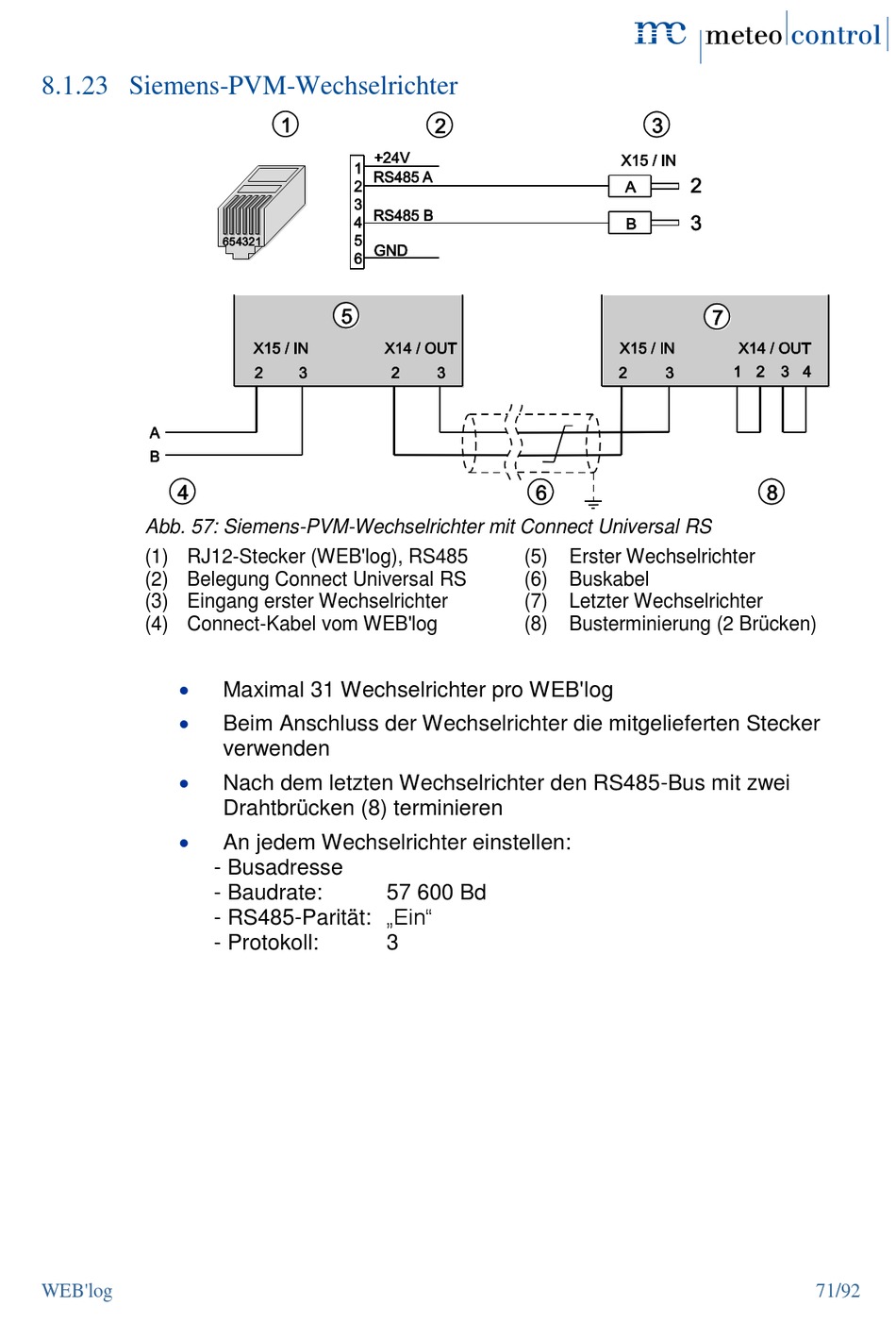 mc meteo control

8.1.23 Siemens-PVM-Wechselrichter

1 2 3

654321

1 2 3 4 5 6

+24V
RS485 A
RS485 B
GND

X15 / IN
A 2
B 3

5
X15 / IN
2 3
X14 / OUT
2 3

7
X15 / IN
2 3
X14 / OUT
1 2 3 4

A
B

4 6 8

Abb. 57: Siemens-PVM-Wechselrichter mit Connect Universal RS

(1) RJ12-Stecker (WEB'log), RS485
(2) Belegung Connect Universal RS
(3) Eingang erster Wechselrichter
(4) Connect-Kabel vom WEB'log

(5) Erster Wechselrichter
(6) Buskabel
(7) Letzter Wechselrichter
(8) Busterminierung (2 Brücken)

• Maximal 31 Wechselrichter pro WEB'log

• Beim Anschluss der Wechselrichter die mitgelieferten Stecker verwenden

• Nach dem letzten Wechselrichter den RS485-Bus mit zwei Drahtbrücken (8) terminieren

• An jedem Wechselrichter einstellen:
- Busadresse
- Baudrate: 57 600 Bd
- RS485-Parität: „Ein“
- Protokoll: 3

WEB'log

71/92